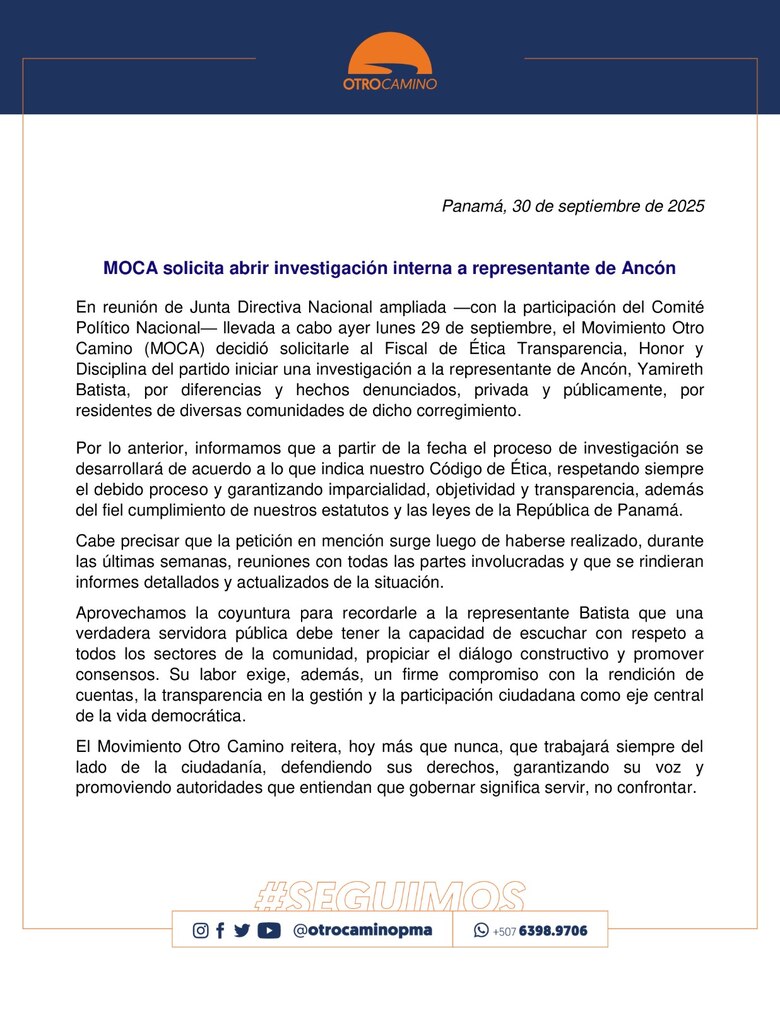 OTROCAMINO

Panamá, 30 de septiembre de 2025

MOCA solicita abrir investigación interna a representante de Ancón

En reunión de Junta Directiva Nacional ampliada —con la participación del Comité Político Nacional— llevada a cabo ayer lunes 29 de septiembre, el Movimiento Otro Camino (MOCA) decidió solicitarle al Fiscal de Ética Transparencia, Honor y Disciplina del partido iniciar una investigación a la representante de Ancón, Yamireth Batista, por diferencias y hechos denunciados, privada y públicamente, por residentes de diversas comunidades de dicho corregimiento.

Por lo anterior, informamos que a partir de la fecha el proceso de investigación se desarrollará de acuerdo a lo que indica nuestro Código de Ética, respetando siempre el debido proceso y garantizando imparcialidad, objetividad y transparencia, además del fiel cumplimiento de nuestros estatutos y las leyes de la República de Panamá.

Cabe precisar que la petición en mención surge luego de haberse realizado, durante las últimas semanas, reuniones con todas las partes involucradas y que se rindieran informes detallados y actualizados de la situación.

Aprovechamos la coyuntura para recordarle a la representante Batista que una verdadera servidora pública debe tener la capacidad de escuchar con respeto a todos los sectores de la comunidad, propiciar el diálogo constructivo y promover consensos. Su labor exige, además, un firme compromiso con la rendición de cuentas, la transparencia en la gestión y la participación ciudadana como eje central de la vida democrática.

El Movimiento Otro Camino reitera, hoy más que nunca, que trabajará siempre del lado de la ciudadanía, defendiendo sus derechos, garantizando su voz y promoviendo autoridades que entiendan que gobernar significa servir, no confrontar.

#SEGUIMOS

@otrocaminopma

+507 6398.9706